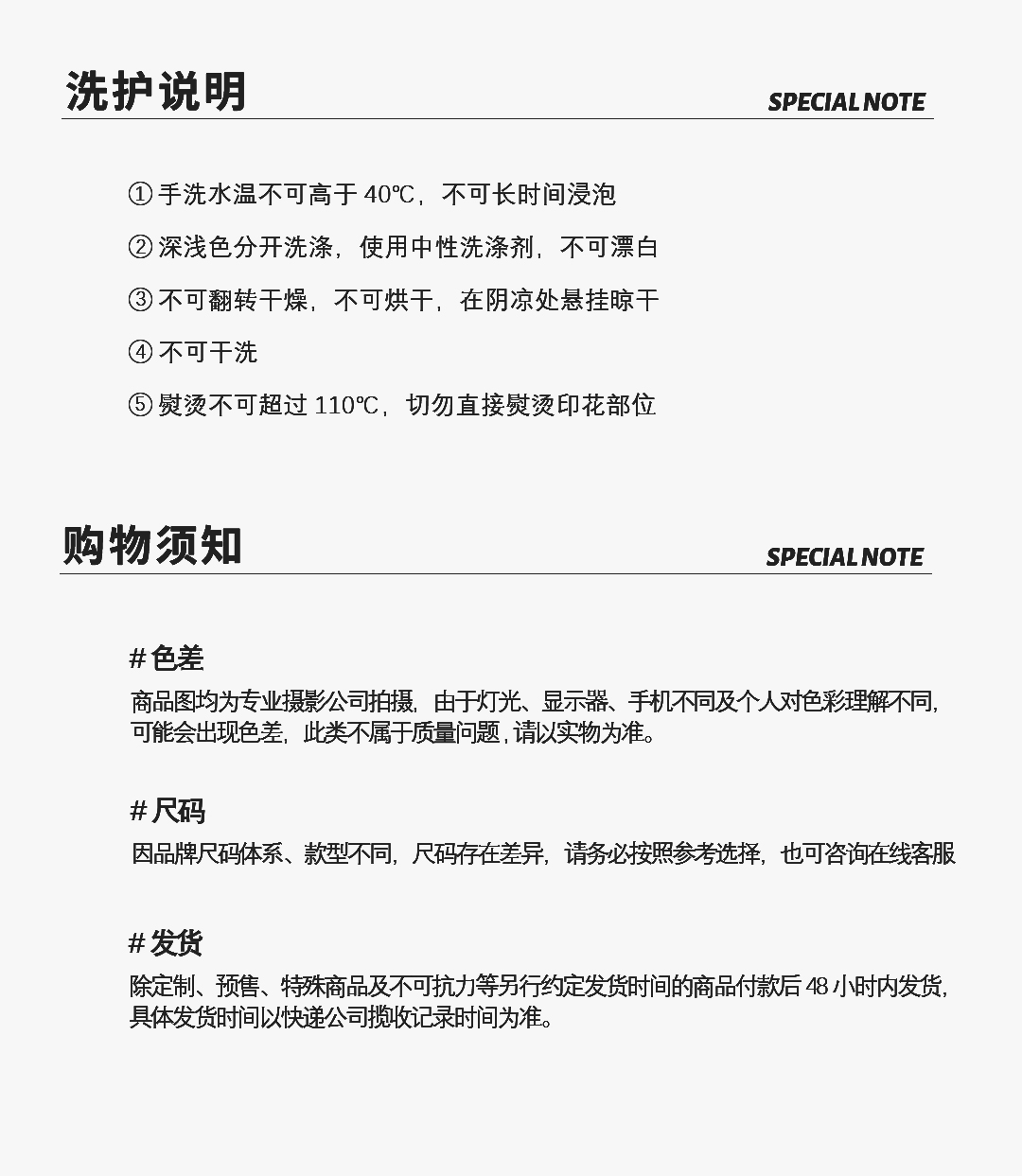 洗护说明

SPECIAL NOTE

① 手洗水温不可高于 40℃，不可长时间浸泡

② 深浅色分开洗涤，使用中性洗涤剂，不可漂白

③ 不可翻转干燥，不可烘干，在阴凉处悬挂晾干

④ 不可干洗

⑤ 熨烫不可超过 110℃，切勿直接熨烫印花部位

购物须知

SPECIAL NOTE

# 色差

商品图均为专业摄影公司拍摄，由于灯光、显示器、手机不同及个人对色彩理解不同，可能会出现色差，此类不属于质量问题，请以实物为准。

# 尺码

因品牌尺码体系、款型不同，尺码存在差异，请务必按照参考选择，也可咨询在线客服

# 发货

除定制、预售、特殊商品及不可抗力等另行约定发货时间的商品付款后 48 小时内发货，具体发货时间以快递公司揽收记录时间为准。